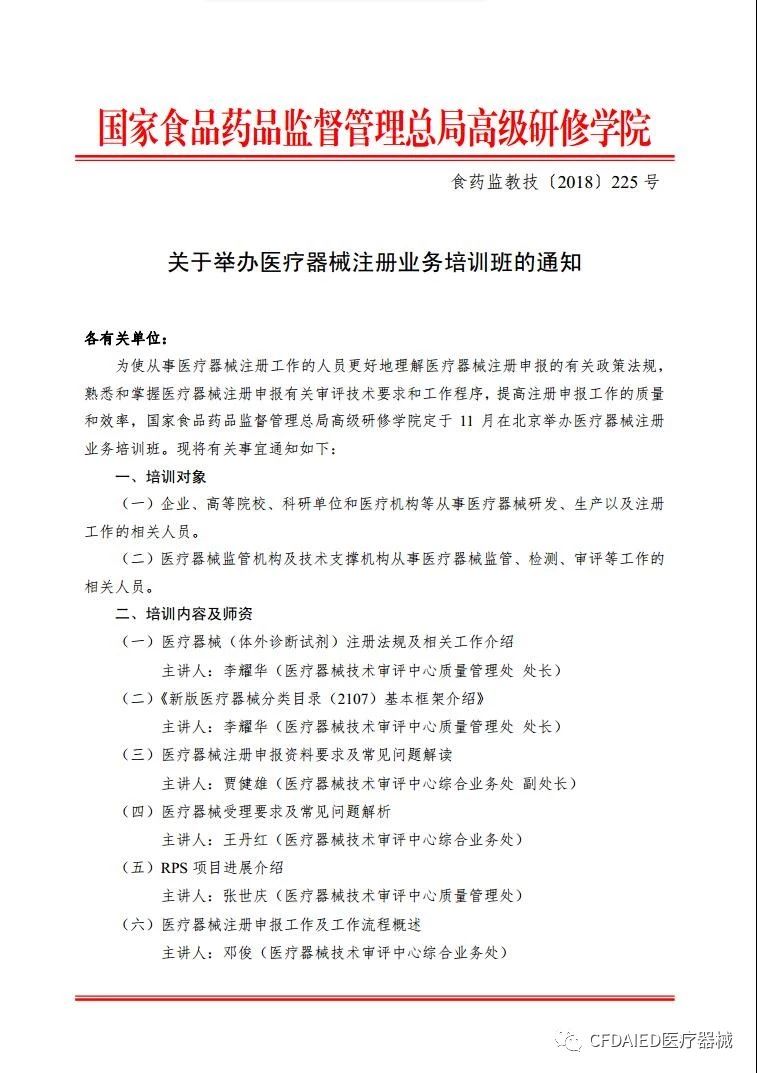 国家食品药品监督管理总局高级研修学院

食药监教技〔2018〕225 号

关于举办医疗器械注册业务培训班的通知

各有关单位：

为使从事医疗器械注册工作的人员更好地理解医疗器械注册申报的有关政策法规，熟悉和掌握医疗器械注册申报有关审评技术要求和工作程序，提高注册申报工作的质量和效率，国家食品药品监督管理总局高级研修学院定于 11 月在北京举办医疗器械注册业务培训班。现将有关事宜通知如下：

一、培训对象

（一）企业、高等院校、科研单位和医疗机构等从事医疗器械研发、生产以及注册工作的相关人员。

（二）医疗器械监管机构及技术支撑机构从事医疗器械监管、检测、审评等工作的相关人员。

二、培训内容及师资

（一）医疗器械（体外诊断试剂）注册法规及相关工作介绍

主讲人：李耀华（医疗器械技术审评中心质量管理处 处长）

（二）《新版医疗器械分类目录（2107）基本框架介绍》

主讲人：李耀华（医疗器械技术审评中心质量管理处 处长）

（三）医疗器械注册申报资料要求及常见问题解读

主讲人：贾健雄（医疗器械技术审评中心综合业务处 副处长）

（四）医疗器械受理要求及常见问题解析

主讲人：王丹红（医疗器械技术审评中心综合业务处）

（五）RPS 项目进展介绍

主讲人：张世庆（医疗器械技术审评中心质量管理处）

（六）医疗器械注册申报工作及工作流程概述

主讲人：邓俊（医疗器械技术审评中心综合业务处）

CFDAIED医疗器械